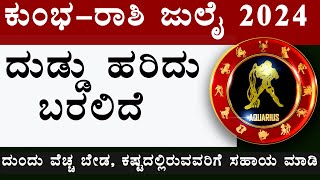 ಕುಂಭ–ರಾಶಿ ಜುಲೈ 2024

ದುಡ್ಡು ಹರಿದು ಬರಲಿದೆ

AQUARIUS

ದುಂದು ವೆಚ್ಚ ಬೇಡ, ಕಷ್ಟದಲ್ಲಿರುವವರಿಗೆ ಸಹಾಯ ಮಾಡಿ